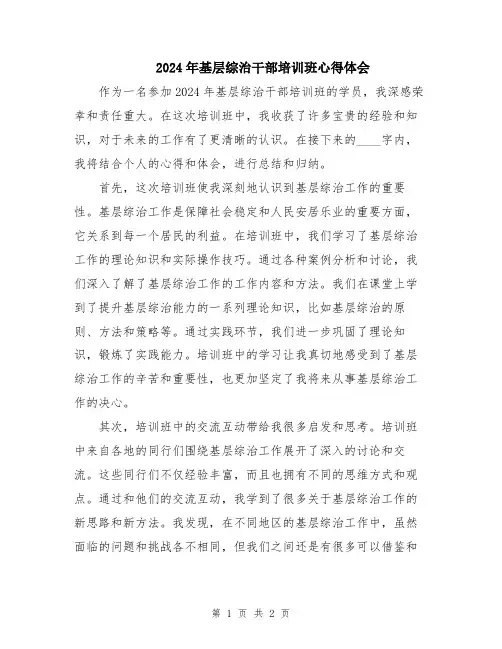 2024年基层综治干部培训班心得体会

作为一名参加2024年基层综治干部培训班的学员，我深感荣幸和责任重大。在这次培训班中，我收获了许多宝贵的经验和知识，对于未来的工作有了更清晰的认识。在接下来的____字内，我将结合个人的心得和体会，进行总结和归纳。

首先，这次培训班使我深刻地认识到基层综治工作的重要性。基层综治工作是保障社会稳定和人民安居乐业的重要方面，它关系到每一个居民的利益。在培训班中，我们学习了基层综治工作的理论知识和实际操作技巧。通过各种案例分析和讨论，我们深入了解了基层综治工作的工作内容和方法。我们在课堂上学到了提升基层综治能力的一系列理论知识，比如基层综治的原则、方法和策略等。通过实践环节，我们进一步巩固了理论知识，锻炼了实践能力。培训班中的学习让我真切地感受到了基层综治工作的辛苦和重要性，也更加坚定了我将来从事基层综治工作的决心。

其次，培训班中的交流互动带给我很多启发和思考。培训班中来自各地的同行们围绕基层综治工作展开了深入的讨论和交流。这些同行们不仅经验丰富，而且也拥有不同的思维方式和观点。通过和他们的交流互动，我学到了很多关于基层综治工作的新思路和新方法。我发现，在不同地区的基层综治工作中，虽然面临的问题和挑战各不相同，但我们之间还是有很多可以借鉴和

第 1 页 共 2 页